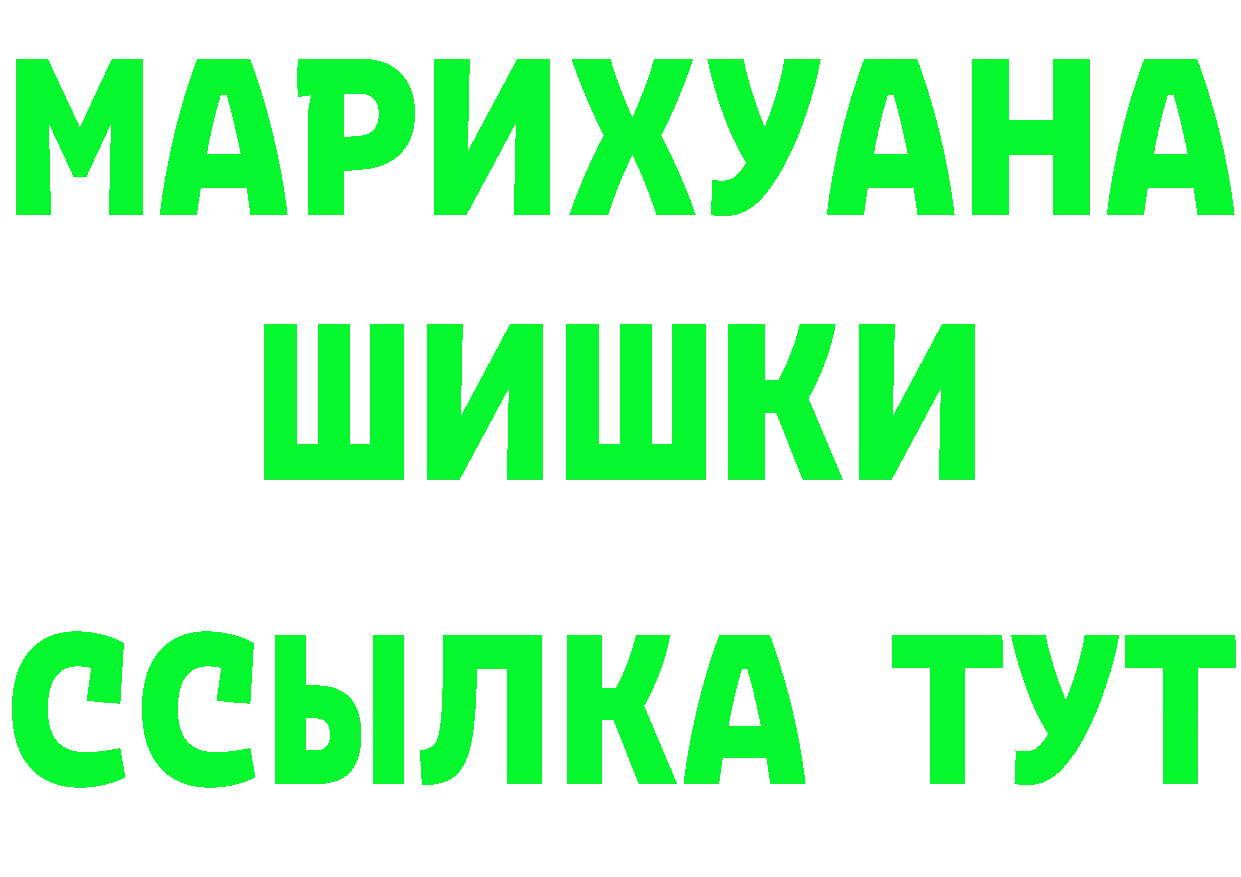 МАРИХУАНА
ШИШКИ
ССЫЛКА ТУТ